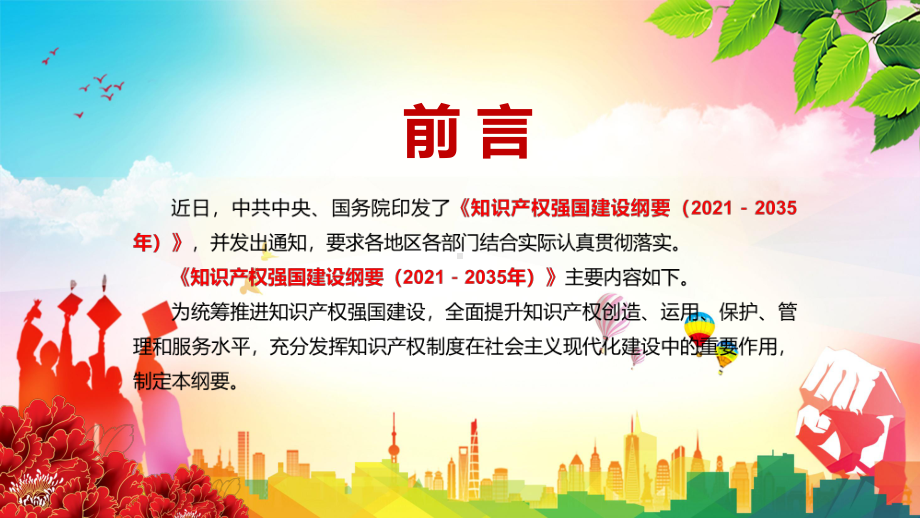 前言

近日，中共中央、国务院印发了《知识产权强国建设纲要（2021－2035年）》，并发出通知，要求各地区各部门结合实际认真贯彻落实。

《知识产权强国建设纲要（2021－2035年）》主要内容如下。

为统筹推进知识产权强国建设，全面提升知识产权创造、运用、保护、管理和服务水平，充分发挥知识产权制度在社会主义现代化建设中的重要作用，制定本纲要。